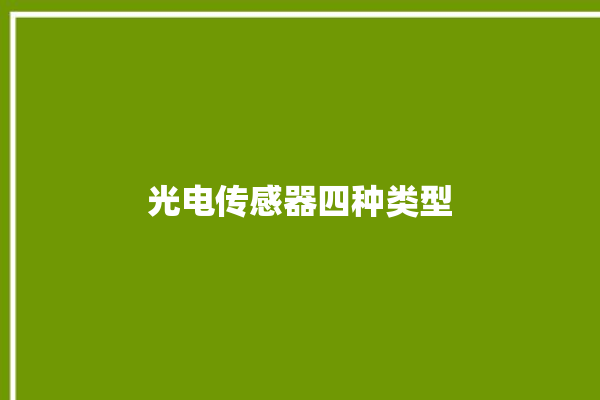 光电传感器四种类型